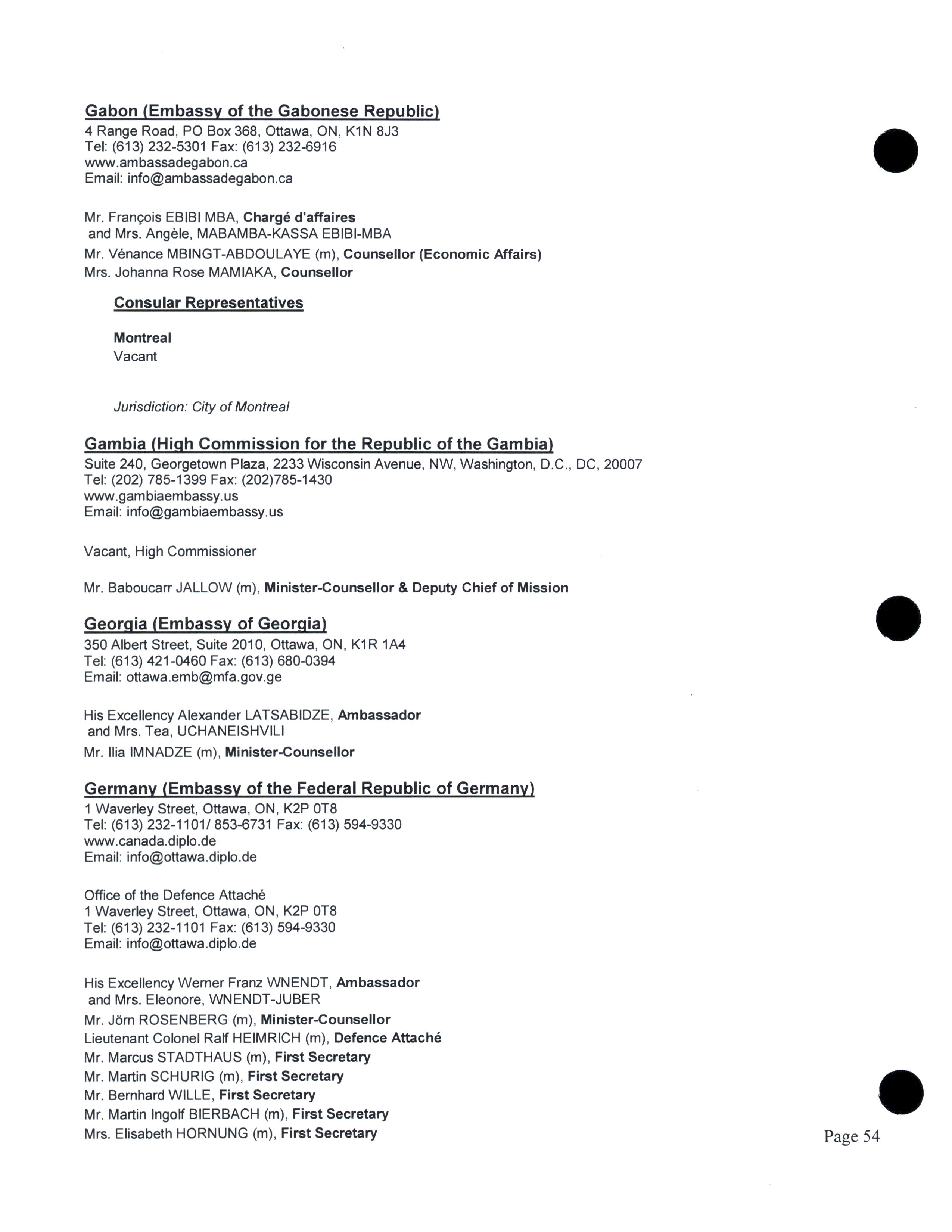 Gabon (Embassy of the Gabonese Republic)
4 Range Road, PO Box 368, Ottawa, ON, K1N 8J3
Tel: (613) 232-5301 Fax: (613) 232-6916
www.ambassadegabon.ca
Email: info@ambassadegabon.ca

Mr. François EBIBI MBA, Chargé d'affaires
and Mrs. Angèle, MABAMBA-KASSA EBIBI-MBA
Mr. Vénance MBINGT-ABDOULAYE (m), Counsellor (Economic Affairs)
Mrs. Johanna Rose MAMIAKA, Counsellor

Consular Representatives

Montreal
Vacant

Jurisdiction: City of Montreal

Gambia (High Commission for the Republic of the Gambia)
Suite 240, Georgetown Plaza, 2233 Wisconsin Avenue, NW, Washington, D.C., DC, 20007
Tel: (202) 785-1399 Fax: (202)785-1430
www.gambiaembassy.us
Email: info@gambiaembassy.us

Vacant, High Commissioner

Mr. Baboucarr JALLOW (m), Minister-Counsellor & Deputy Chief of Mission

Georgia (Embassy of Georgia)
350 Albert Street, Suite 2010, Ottawa, ON, K1R 1A4
Tel: (613) 421-0460 Fax: (613) 680-0394
Email: ottawa.emb@mfa.gov.ge

His Excellency Alexander LATSABIDZE, Ambassador
and Mrs. Tea, UCHANEISHVILI
Mr. Ilia IMNADZE (m), Minister-Counsellor

Germany (Embassy of the Federal Republic of Germany)
1 Waverley Street, Ottawa, ON, K2P 0T8
Tel: (613) 232-1101/ 853-6731 Fax: (613) 594-9330
www.canada.diplo.de
Email: info@ottawa.diplo.de

Office of the Defence Attaché
1 Waverley Street, Ottawa, ON, K2P 0T8
Tel: (613) 232-1101 Fax: (613) 594-9330
Email: info@ottawa.diplo.de

His Excellency Werner Franz WNENDT, Ambassador
and Mrs. Eleonore, WNENDT-JUBER
Mr. Jörn ROSENBERG (m), Minister-Counsellor
Lieutenant Colonel Ralf HEIMRICH (m), Defence Attaché
Mr. Marcus STADTHAUS (m), First Secretary
Mr. Martin SCHURIG (m), First Secretary
Mr. Bernhard WILLE, First Secretary
Mr. Martin Ingolf BIERBACH (m), First Secretary
Mrs. Elisabeth HORNUNG (m), First Secretary

Page 54